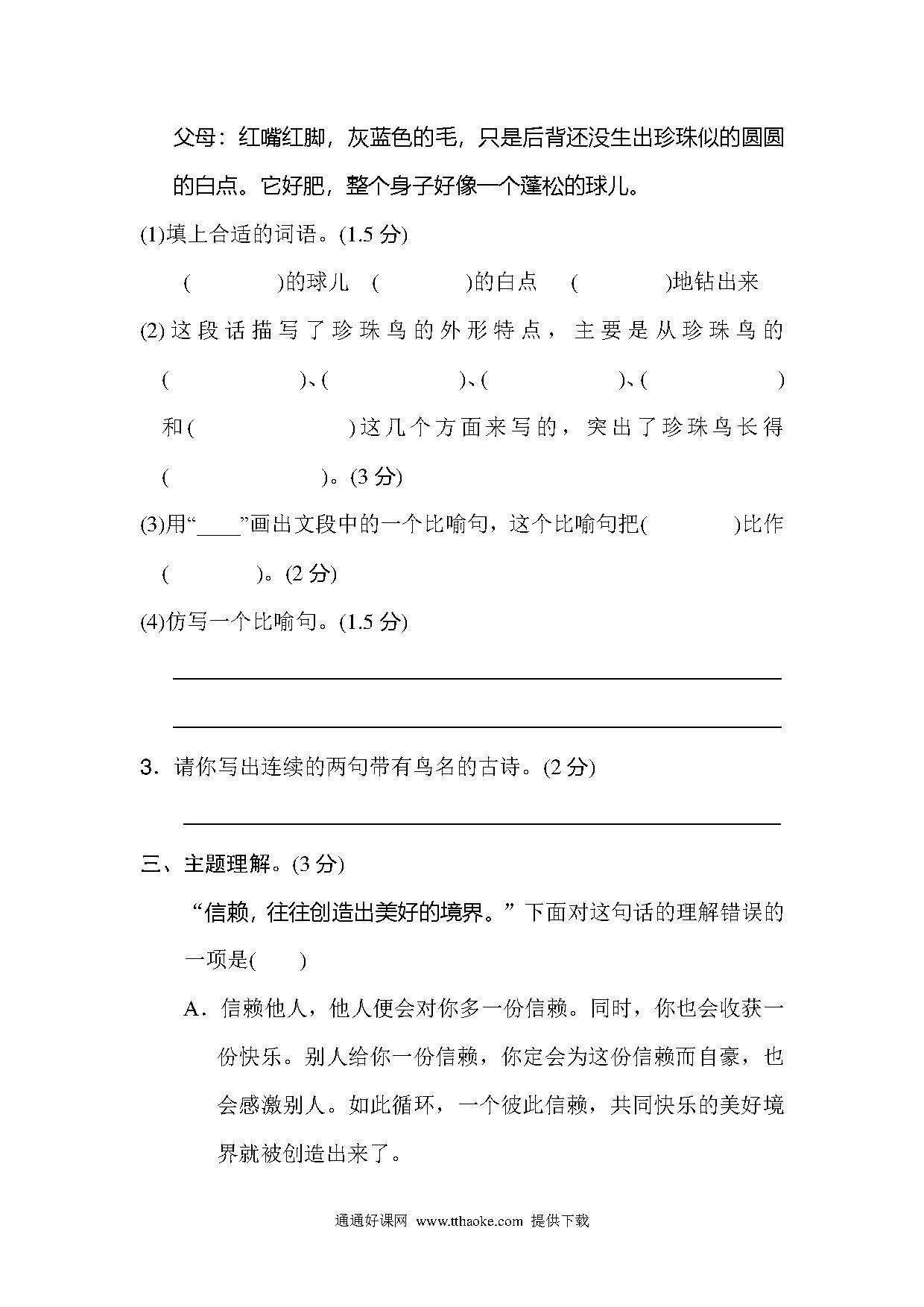 父母：红嘴红脚，灰蓝色的毛，只是后背还没生出珍珠似的圆圆的白点。它好肥，整个身子好像一个蓬松的球儿。

(1)填上合适的词语。(1.5 分)

(　　　)的球儿　(　　　)的白点　(　　　)地钻出来

(2)这段话描写了珍珠鸟的外形特点，主要是从珍珠鸟的(　　　)、(　　　)、(　　　)、(　　　)和(　　　)这几个方面来写的，突出了珍珠鸟长得(　　　)。(3 分)

(3)用“____”画出文段中的一个比喻句，这个比喻句把(　　　)比作(　　　)。(2 分)

(4)仿写一个比喻句。(1.5 分)

3．请你写出连续的两句带有鸟名的古诗。(2 分)

三、主题理解。(3 分)

“信赖，往往创造出美好的境界。”下面对这句话的理解错误的一项是(　　)

A．信赖他人，他人便会对你多一份信赖。同时，你也会收获一份快乐。别人给你一份信赖，你定会为这份信赖而自豪，也会感激别人。如此循环，一个彼此信赖，共同快乐的美好境界就被创造出来了。

通通好课网 www.tthaoke.com 提供下载